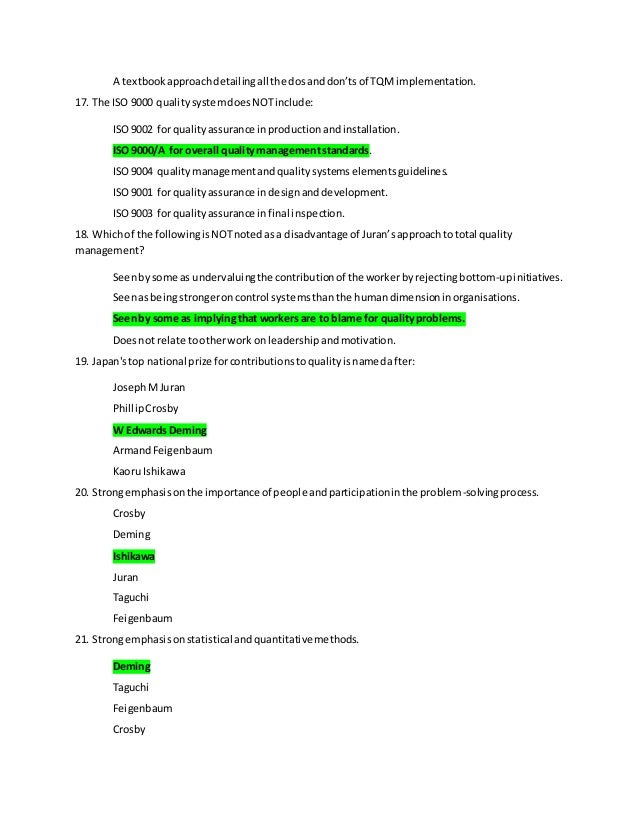 A textbook approach detailing all the dos and don'ts of TQM implementation.

17. The ISO 9000 quality system does NOT include:

ISO 9002 for quality assurance in production and installation.

ISO 9000/A for overall quality management standards.

ISO 9004 quality management and quality systems elements guidelines.

ISO 9001 for quality assurance in design and development.

ISO 9003 for quality assurance in final inspection.

18. Which of the following is NOT noted as a disadvantage of Juran's approach to total quality management?

Seen by some as undervaluing the contribution of the worker by rejecting bottom-up initiatives.

Seen as being stronger on control systems than the human dimension in organisations.

Seen by some as implying that workers are to blame for quality problems.

Does not relate to other work on leadership and motivation.

19. Japan's top national prize for contributions to quality is named after:

Joseph M Juran

Phillip Crosby

W Edwards Deming

Armand Feigenbaum

Kaoru Ishikawa

20. Strong emphasis on the importance of people and participation in the problem-solving process.

Crosby

Deming

Ishikawa

Juran

Taguchi

Feigenbaum

21. Strong emphasis on statistical and quantitative methods.

Deming

Taguchi

Feigenbaum

Crosby